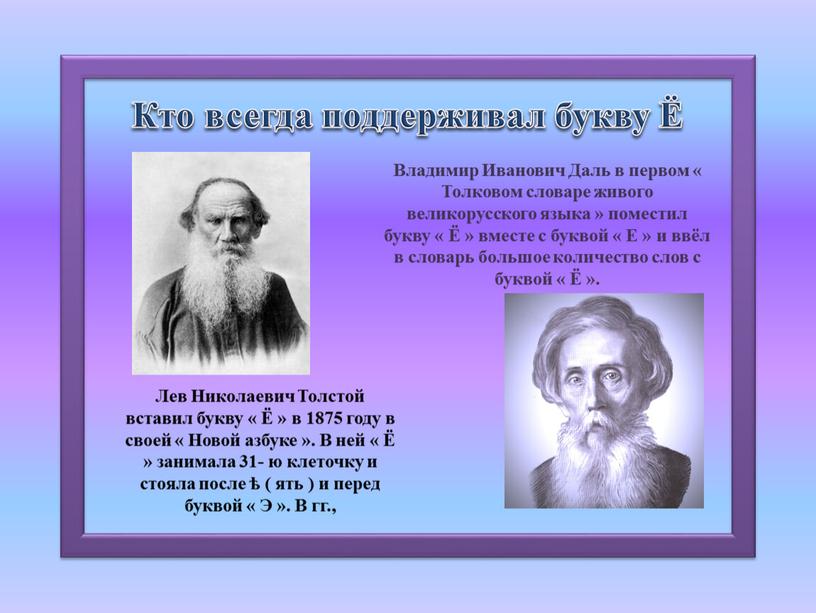 Кто всегда поддерживал букву Ё

Владимир Иванович Даль в первом « Толковом словаре живого великорусского языка » поместил букву « Ё » вместе с буквой « Е » и ввёл в словарь большое количество слов с буквой « Ё ».

Лев Николаевич Толстой вставил букву « Ё » в 1875 году в своей « Новой азбуке ». В ней « Ё » занимала 31- ю клеточку и стояла после Ѣ ( ять ) и перед буквой « Э ». В гг.,